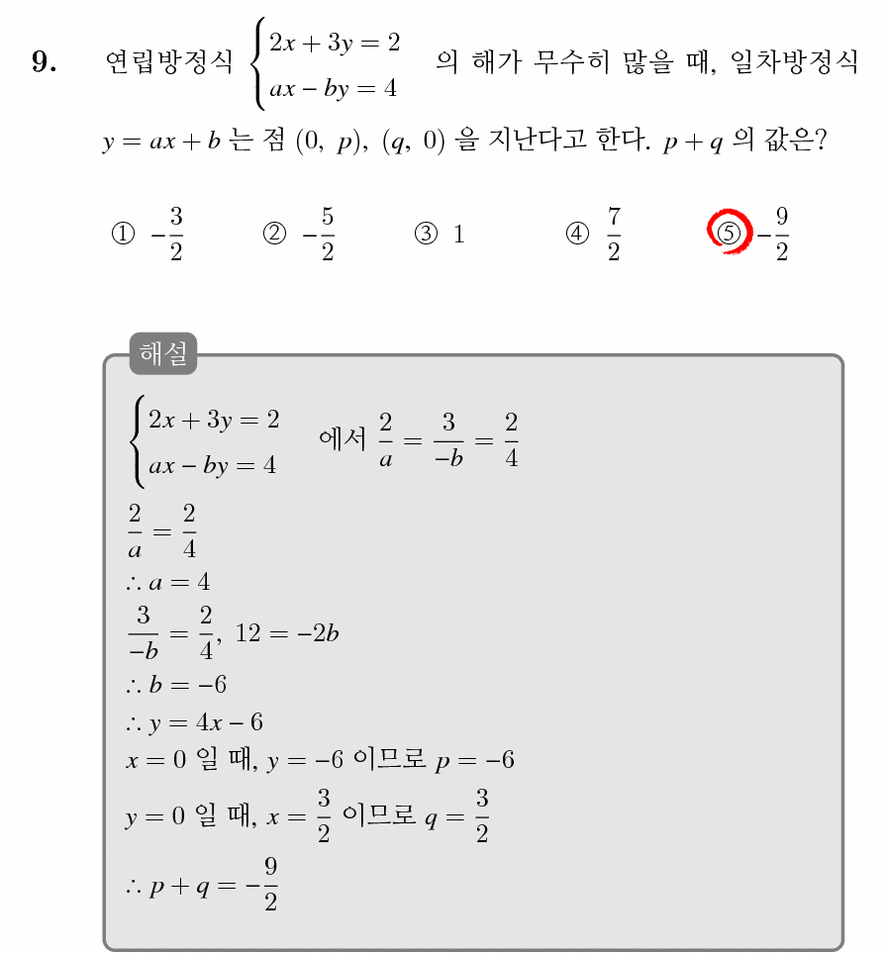 9. 연립방정식 $\begin{cases} 2x+3y=2 \\ ax-by=4 \end{cases}$ 의 해가 무수히 많을 때, 일차방정식 $y=ax+b$ 는 점 $(0,\ p)$, $(q,\ 0)$ 을 지난다고 한다. $p+q$ 의 값은?

① $-\frac{3}{2}$ ② $-\frac{5}{2}$ ③ $1$ ④ $\frac{7}{2}$ ⑤ $-\frac{9}{2}$

해설

$\begin{cases} 2x+3y=2 \\ ax-by=4 \end{cases}$ 에서 $\frac{2}{a}=\frac{3}{-b}=\frac{2}{4}$

$\frac{2}{a}=\frac{2}{4}$

$\therefore a=4$

$\frac{3}{-b}=\frac{2}{4}$, $12=-2b$

$\therefore b=-6$

$\therefore y=4x-6$

$x=0$ 일 때, $y=-6$ 이므로 $p=-6$

$y=0$ 일 때, $x=\frac{3}{2}$ 이므로 $q=\frac{3}{2}$

$\therefore p+q=-\frac{9}{2}$